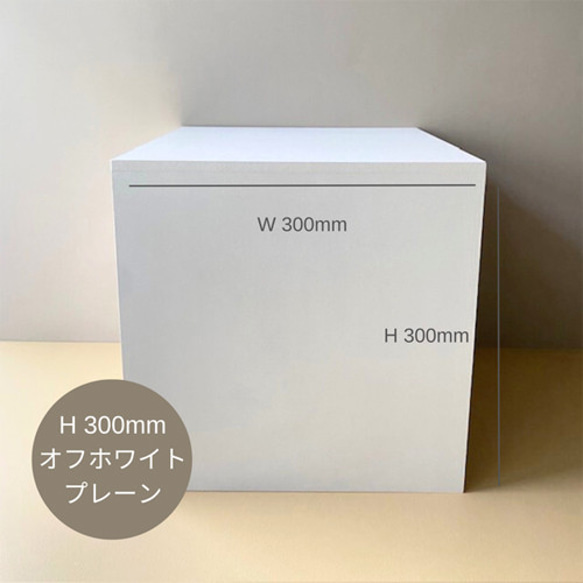 W 300mm

H 300mm

H 300mm
オフホワイト
プレーン